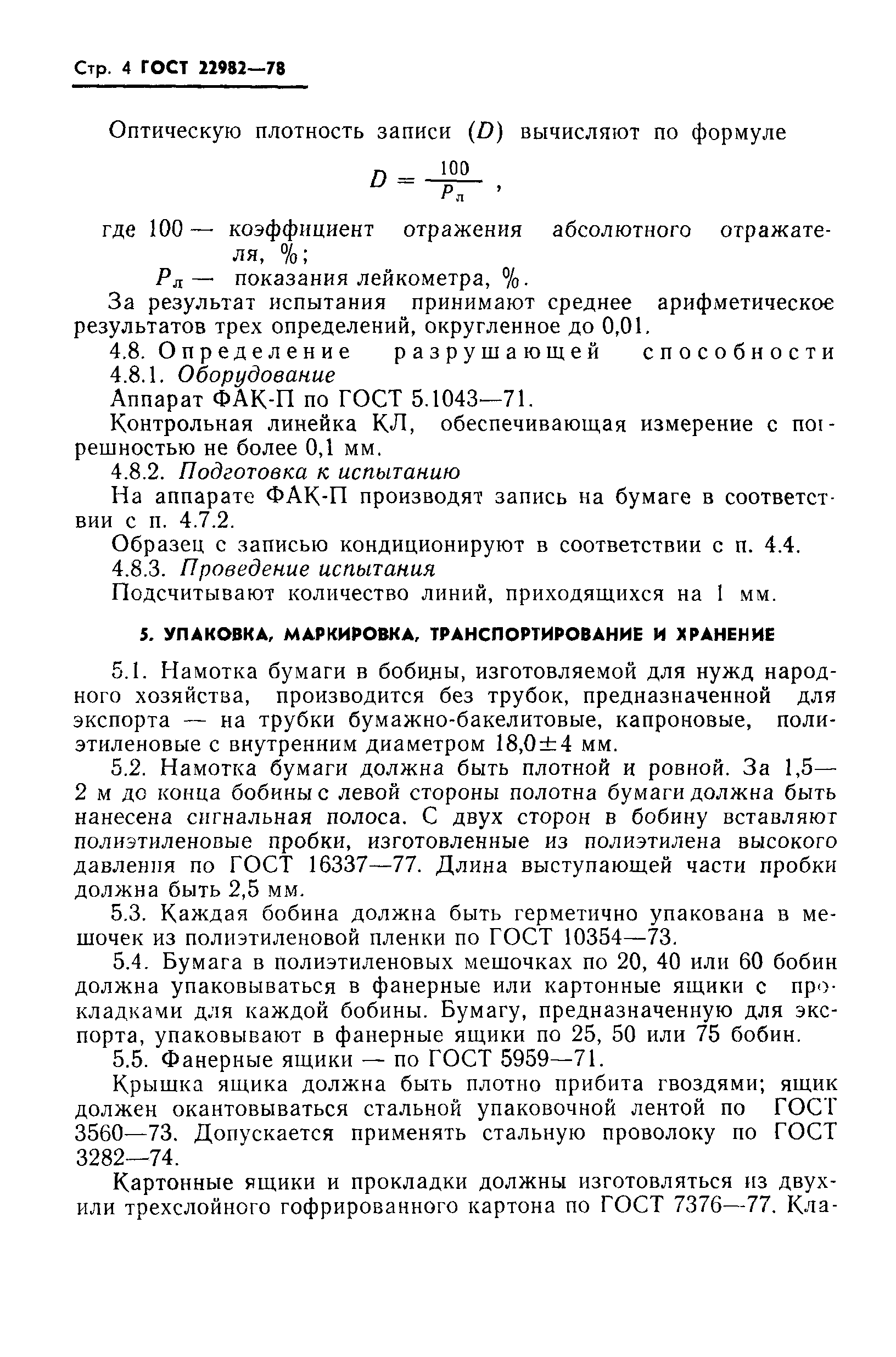 Стр. 4 ГОСТ 22982—78

Оптическую плотность записи ($D$) вычисляют по формуле

$D = \frac{100}{P_л}$ ,

где 100 — коэффициент отражения абсолютного отражателя, %;

$P_л$ — показания лейкометра, %.

За результат испытания принимают среднее арифметическое результатов трех определений, округленное до 0,01.

4.8. Определение разрушающей способности

4.8.1. Оборудование

Аппарат ФАК-П по ГОСТ 5.1043—71.

Контрольная линейка КЛ, обеспечивающая измерение с погрешностью не более 0,1 мм.

4.8.2. Подготовка к испытанию

На аппарате ФАК-П производят запись на бумаге в соответствии с п. 4.7.2.

Образец с записью кондиционируют в соответствии с п. 4.4.

4.8.3. Проведение испытания

Подсчитывают количество линий, приходящихся на 1 мм.

5. УПАКОВКА, МАРКИРОВКА, ТРАНСПОРТИРОВАНИЕ И ХРАНЕНИЕ

5.1. Намотка бумаги в бобины, изготовляемой для нужд народного хозяйства, производится без трубок, предназначенной для экспорта — на трубки бумажно-бакелитовые, капроновые, полиэтиленовые с внутренним диаметром 18,0±4 мм.

5.2. Намотка бумаги должна быть плотной и ровной. За 1,5—2 м до конца бобины с левой стороны полотна бумаги должна быть нанесена сигнальная полоса. С двух сторон в бобину вставляют полиэтиленовые пробки, изготовленные из полиэтилена высокого давления по ГОСТ 16337—77. Длина выступающей части пробки должна быть 2,5 мм.

5.3. Каждая бобина должна быть герметично упакована в мешочек из полиэтиленовой пленки по ГОСТ 10354—73.

5.4. Бумага в полиэтиленовых мешочках по 20, 40 или 60 бобин должна упаковываться в фанерные или картонные ящики с прокладками для каждой бобины. Бумагу, предназначенную для экспорта, упаковывают в фанерные ящики по 25, 50 или 75 бобин.

5.5. Фанерные ящики — по ГОСТ 5959—71.

Крышка ящика должна быть плотно прибита гвоздями; ящик должен окантовываться стальной упаковочной лентой по ГОСТ 3560—73. Допускается применять стальную проволоку по ГОСТ 3282—74.

Картонные ящики и прокладки должны изготовляться из двух- или трехслойного гофрированного картона по ГОСТ 7376—77. Кла-